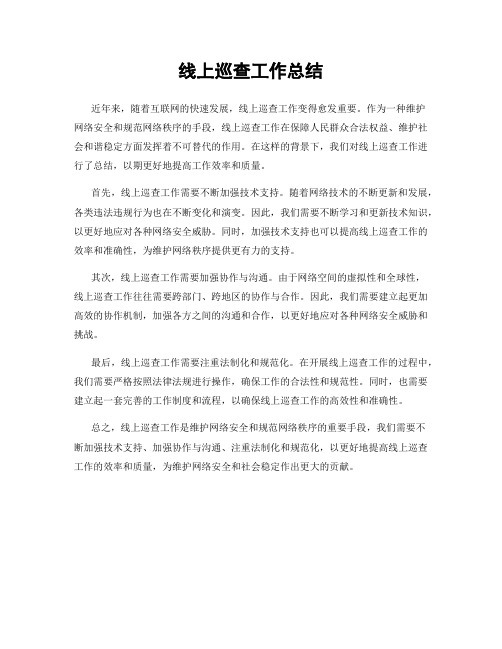 线上巡查工作总结

近年来，随着互联网的快速发展，线上巡查工作变得愈发重要。作为一种维护网络安全和规范网络秩序的手段，线上巡查工作在保障人民群众合法权益、维护社会和谐稳定方面发挥着不可替代的作用。在这样的背景下，我们对线上巡查工作进行了总结，以期更好地提高工作效率和质量。

首先，线上巡查工作需要不断加强技术支持。随着网络技术的不断更新和发展，各类违法违规行为也在不断变化和演变。因此，我们需要不断学习和更新技术知识，以更好地应对各种网络安全威胁。同时，加强技术支持也可以提高线上巡查工作的效率和准确性，为维护网络秩序提供更有力的支持。

其次，线上巡查工作需要加强协作与沟通。由于网络空间的虚拟性和全球性，线上巡查工作往往需要跨部门、跨地区的协作与合作。因此，我们需要建立起更加高效的协作机制，加强各方之间的沟通和合作，以更好地应对各种网络安全威胁和挑战。

最后，线上巡查工作需要注重法制化和规范化。在开展线上巡查工作的过程中，我们需要严格按照法律法规进行操作，确保工作的合法性和规范性。同时，也需要建立起一套完善的工作制度和流程，以确保线上巡查工作的高效性和准确性。

总之，线上巡查工作是维护网络安全和规范网络秩序的重要手段，我们需要不断加强技术支持、加强协作与沟通、注重法制化和规范化，以更好地提高线上巡查工作的效率和质量，为维护网络安全和社会稳定作出更大的贡献。